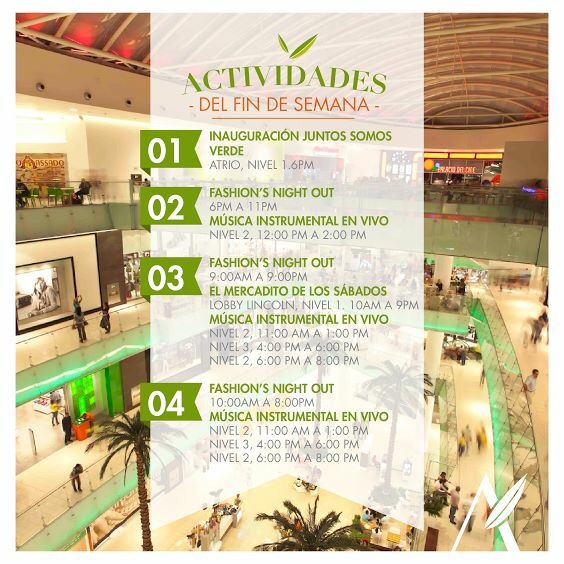 ACTIVIDADES
- DEL FIN DE SEMANA -

01
INAUGURACIÓN JUNTOS SOMOS VERDE
ATRIO, NIVEL 1.6PM

02
FASHION'S NIGHT OUT
6PM A 11PM
MÚSICA INSTRUMENTAL EN VIVO
NIVEL 2, 12:00 PM A 2:00 PM

03
FASHION'S NIGHT OUT
9:00AM A 9:00PM
EL MERCADITO DE LOS SÁBADOS
LOBBY LINCOLN, NIVEL 1. 10AM A 9PM
MÚSICA INSTRUMENTAL EN VIVO
NIVEL 2, 11:00 AM A 1:00 PM
NIVEL 3, 4:00 PM A 6:00 PM
NIVEL 2, 6:00 PM A 8:00 PM

04
FASHION'S NIGHT OUT
10:00AM A 8:00PM
MÚSICA INSTRUMENTAL EN VIVO
NIVEL 2, 11:00 AM A 1:00 PM
NIVEL 3, 4:00 PM A 6:00 PM
NIVEL 2, 6:00 PM A 8:00 PM